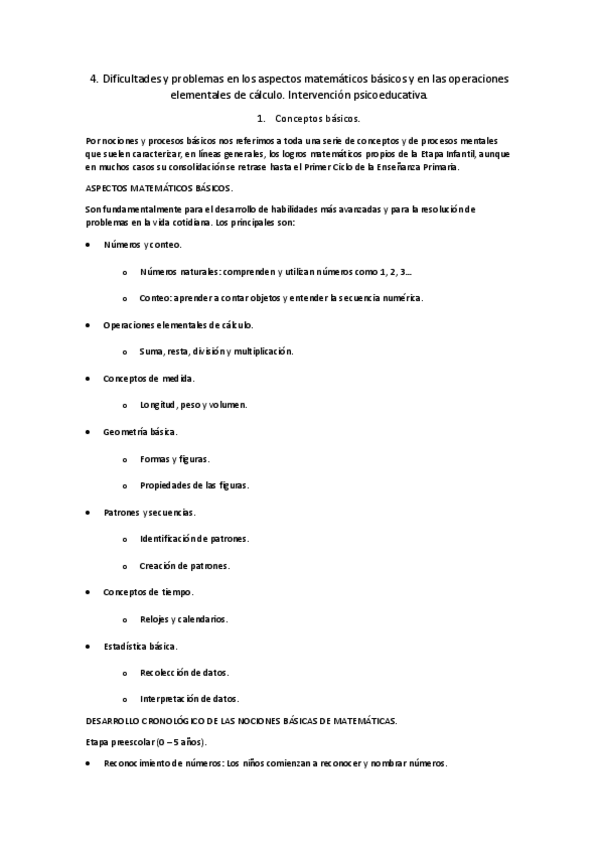 4. Dificultades y problemas en los aspectos matemáticos básicos y en las operaciones elementales de cálculo. Intervención psicoeducativa.

1. Conceptos básicos.

Por nociones y procesos básicos nos referimos a toda una serie de conceptos y de procesos mentales que suelen caracterizar, en líneas generales, los logros matemáticos propios de la Etapa Infantil, aunque en muchos casos su consolidación se retrase hasta el Primer Ciclo de la Enseñanza Primaria.

ASPECTOS MATEMÁTICOS BÁSICOS.

Son fundamentalmente para el desarrollo de habilidades más avanzadas y para la resolución de problemas en la vida cotidiana. Los principales son:

• Números y conteo.
  o Números naturales: comprenden y utilizan números como 1, 2, 3…
  o Conteo: aprender a contar objetos y entender la secuencia numérica.
• Operaciones elementales de cálculo.
  o Suma, resta, división y multiplicación.
• Conceptos de medida.
  o Longitud, peso y volumen.
• Geometría básica.
  o Formas y figuras.
  o Propiedades de las figuras.
• Patrones y secuencias.
  o Identificación de patrones.
  o Creación de patrones.
• Conceptos de tiempo.
  o Relojes y calendarios.
• Estadística básica.
  o Recolección de datos.
  o Interpretación de datos.

DESARROLLO CRONOLÓGICO DE LAS NOCIONES BÁSICAS DE MATEMÁTICAS.

Etapa preescolar (0 – 5 años).

• Reconocimiento de números: Los niños comienzan a reconocer y nombrar números.